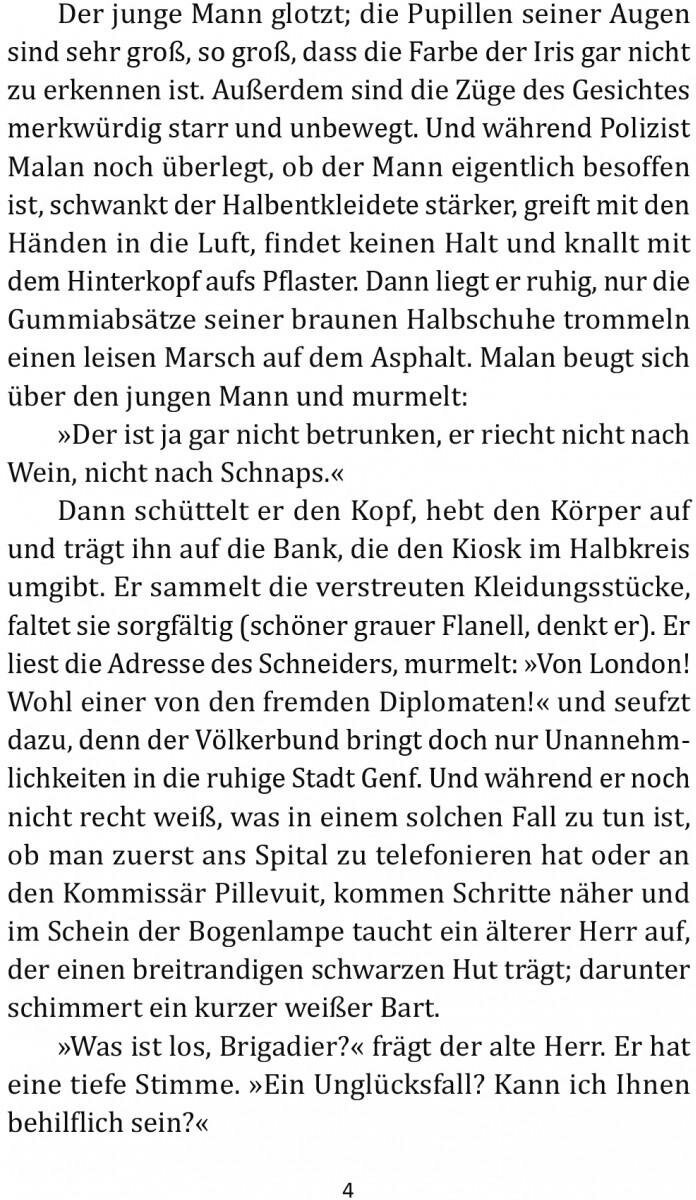 Der junge Mann glotzt; die Pupillen seiner Augen sind sehr groß, so groß, dass die Farbe der Iris gar nicht zu erkennen ist. Außerdem sind die Züge des Gesichtes merkwürdig starr und unbewegt. Und während Polizist Malan noch überlegt, ob der Mann eigentlich besoffen ist, schwankt der Halbentkleidete stärker, greift mit den Händen in die Luft, findet keinen Halt und knallt mit dem Hinterkopf aufs Pflaster. Dann liegt er ruhig, nur die Gummiabsätze seiner braunen Halbschuhe trommeln einen leisen Marsch auf dem Asphalt. Malan beugt sich über den jungen Mann und murmelt:

»Der ist ja gar nicht betrunken, er riecht nicht nach Wein, nicht nach Schnaps.«

Dann schüttelt er den Kopf, hebt den Körper auf und trägt ihn auf die Bank, die den Kiosk im Halbkreis umgibt. Er sammelt die verstreuten Kleidungsstücke, faltet sie sorgfältig (schöner grauer Flanell, denkt er). Er liest die Adresse des Schneiders, murmelt: »Von London! Wohl einer von den fremden Diplomaten!« und seufzt dazu, denn der Völkerbund bringt doch nur Unannehmlichkeiten in die ruhige Stadt Genf. Und während er noch nicht recht weiß, was in einem solchen Fall zu tun ist, ob man zuerst ans Spital zu telefonieren hat oder an den Kommissär Pillevuit, kommen Schritte näher und im Schein der Bogenlampe taucht ein älterer Herr auf, der einen breitrandigen schwarzen Hut trägt; darunter schimmert ein kurzer weißer Bart.

»Was ist los, Brigadier?« frägt der alte Herr. Er hat eine tiefe Stimme. »Ein Unglücksfall? Kann ich Ihnen behilflich sein?«

4